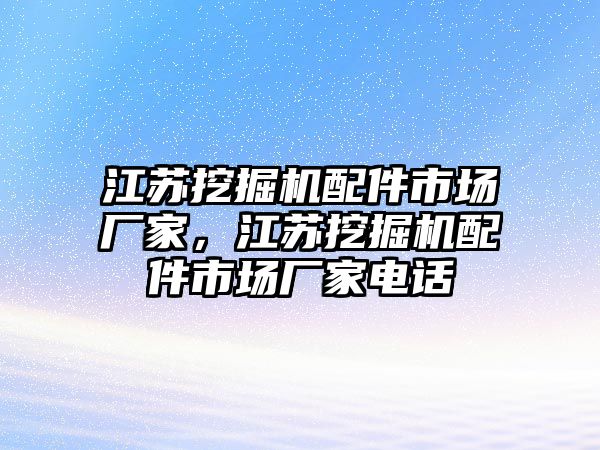 江苏挖掘机配件市场厂家，江苏挖掘机配件市场厂家电话